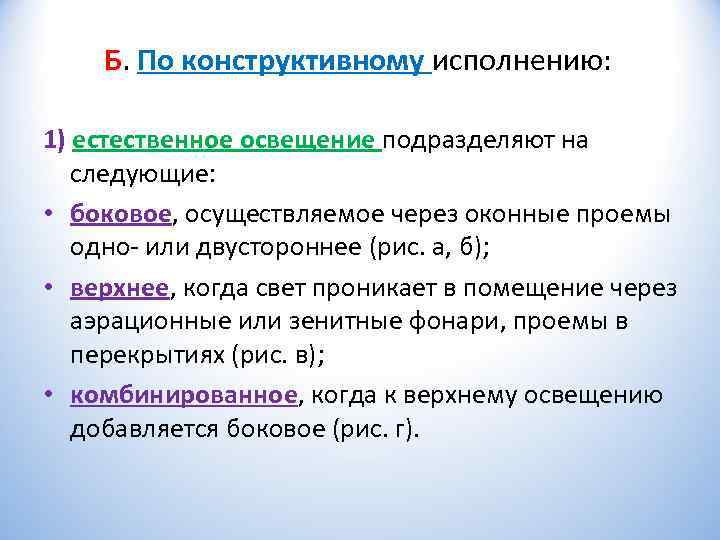 Б. По конструктивному исполнению:

1) естественное освещение подразделяют на следующие:

• боковое, осуществляемое через оконные проемы одно- или двустороннее (рис. а, б);

• верхнее, когда свет проникает в помещение через аэрационные или зенитные фонари, проемы в перекрытиях (рис. в);

• комбинированное, когда к верхнему освещению добавляется боковое (рис. г).